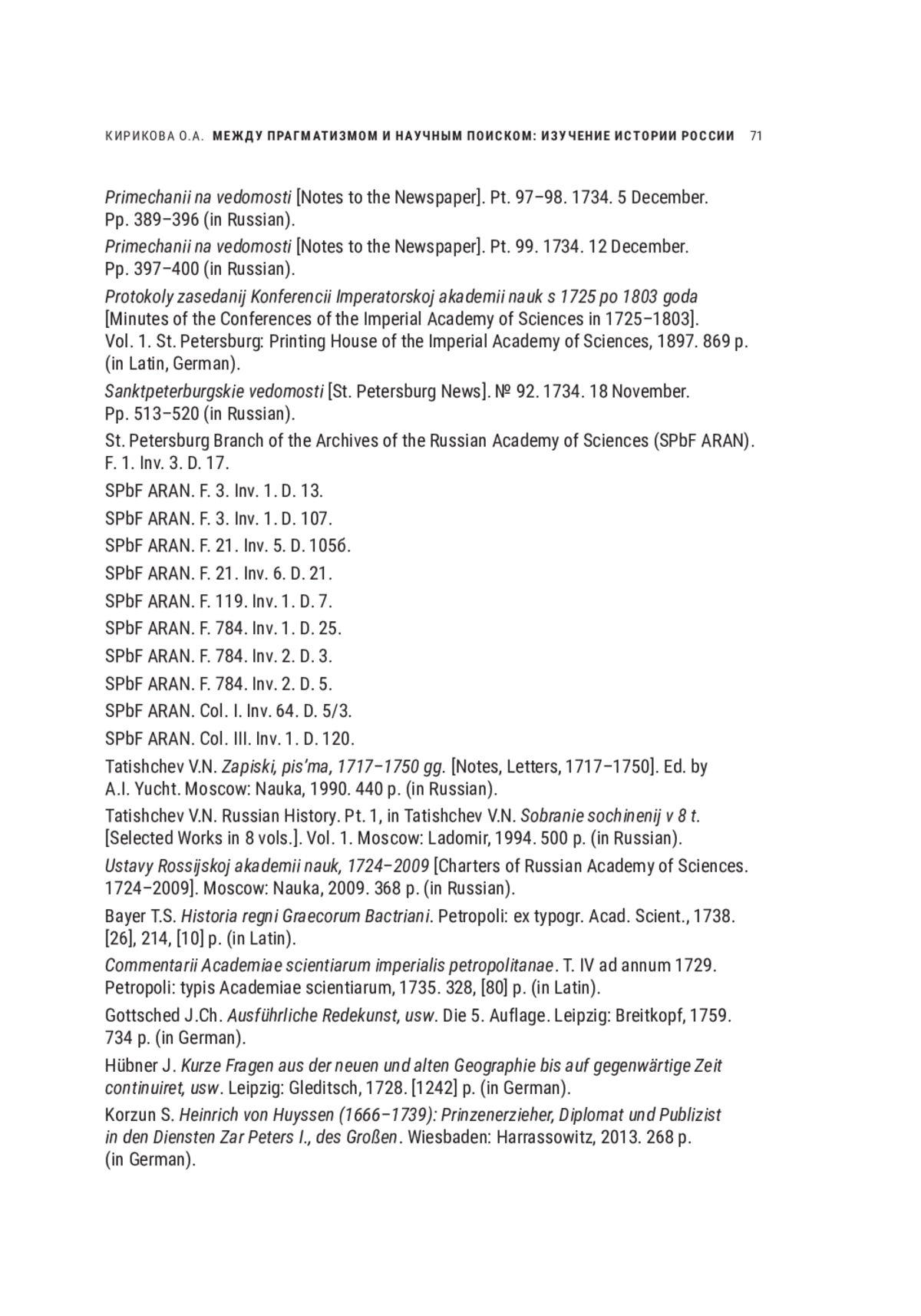 КИРИКОВА О.А. МЕЖДУ ПРАГМАТИЗМОМ И НАУЧНЫМ ПОИСКОМ: ИЗУЧЕНИЕ ИСТОРИИ РОССИИ 71

Primechanii na vedomosti [Notes to the Newspaper]. Pt. 97–98. 1734. 5 December. Pp. 389–396 (in Russian).

Primechanii na vedomosti [Notes to the Newspaper]. Pt. 99. 1734. 12 December. Pp. 397–400 (in Russian).

Protokoly zasedanij Konferencii Imperatorskoj akademii nauk s 1725 po 1803 goda [Minutes of the Conferences of the Imperial Academy of Sciences in 1725–1803]. Vol. 1. St. Petersburg: Printing House of the Imperial Academy of Sciences, 1897. 869 p. (in Latin, German).

Sanktpeterburgskie vedomosti [St. Petersburg News]. № 92. 1734. 18 November. Pp. 513–520 (in Russian).

St. Petersburg Branch of the Archives of the Russian Academy of Sciences (SPbF ARAN). F. 1. Inv. 3. D. 17.

SPbF ARAN. F. 3. Inv. 1. D. 13.

SPbF ARAN. F. 3. Inv. 1. D. 107.

SPbF ARAN. F. 21. Inv. 5. D. 1056.

SPbF ARAN. F. 21. Inv. 6. D. 21.

SPbF ARAN. F. 119. Inv. 1. D. 7.

SPbF ARAN. F. 784. Inv. 1. D. 25.

SPbF ARAN. F. 784. Inv. 2. D. 3.

SPbF ARAN. F. 784. Inv. 2. D. 5.

SPbF ARAN. Col. I. Inv. 64. D. 5/3.

SPbF ARAN. Col. III. Inv. 1. D. 120.

Tatishchev V.N. Zapiski, pis'ma, 1717–1750 gg. [Notes, Letters, 1717–1750]. Ed. by A.I. Yucht. Moscow: Nauka, 1990. 440 p. (in Russian).

Tatishchev V.N. Russian History. Pt. 1, in Tatishchev V.N. Sobranie sochinenij v 8 t. [Selected Works in 8 vols.]. Vol. 1. Moscow: Ladomir, 1994. 500 p. (in Russian).

Ustavy Rossijskoj akademii nauk, 1724–2009 [Charters of Russian Academy of Sciences. 1724–2009]. Moscow: Nauka, 2009. 368 p. (in Russian).

Bayer T.S. Historia regni Graecorum Bactriani. Petropoli: ex typogr. Acad. Scient., 1738. [26], 214, [10] p. (in Latin).

Commentarii Academiae scientiarum imperialis petropolitanae. T. IV ad annum 1729. Petropoli: typis Academiae scientiarum, 1735. 328, [80] p. (in Latin).

Gottsched J.Ch. Ausführliche Redekunst, usw. Die 5. Auflage. Leipzig: Breitkopf, 1759. 734 p. (in German).

Hübner J. Kurze Fragen aus der neuen und alten Geographie bis auf gegenwärtige Zeit continuiret, usw. Leipzig: Gleditsch, 1728. [1242] p. (in German).

Korzun S. Heinrich von Huyssen (1666–1739): Prinzenerzieher, Diplomat und Publizist in den Diensten Zar Peters I., des Großen. Wiesbaden: Harrassowitz, 2013. 268 p. (in German).